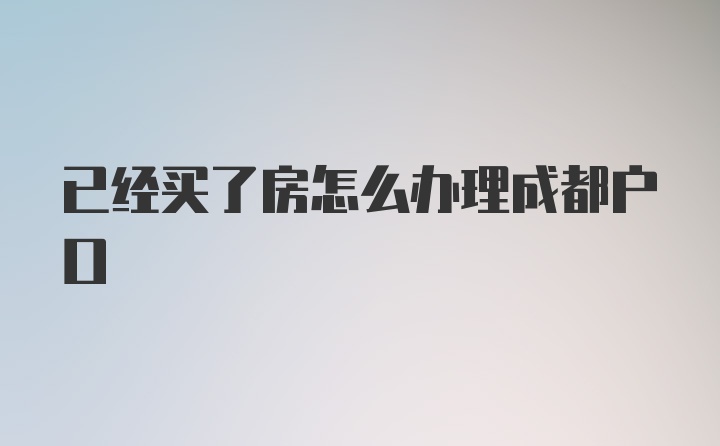 已经买了房怎么办理成都户口